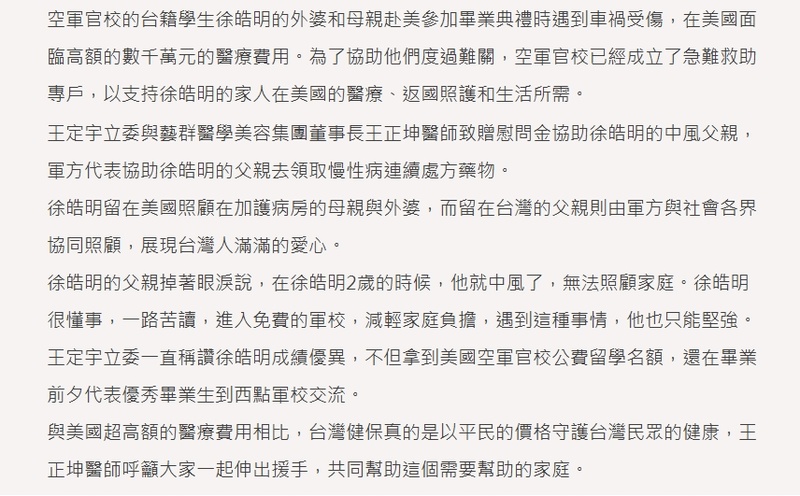 空軍官校的台籍學生徐皓明的外婆和母親赴美參加畢業典禮時遇到車禍受傷，在美國面臨高額的數千萬元的醫療費用。為了協助他們度過難關，空軍官校已經成立了急難救助專戶，以支持徐皓明的家人在美國的醫療、返國照護和生活所需。

王定宇立委與藝群醫學美容集團董事長王正坤醫師致贈慰問金協助徐皓明的中風父親，軍方代表協助徐皓明的父親去領取慢性病連續處方藥物。

徐皓明留在美國照顧在加護病房的母親與外婆，而留在台灣的父親則由軍方與社會各界協同照顧，展現台灣人滿滿的愛心。

徐皓明的父親掉著眼淚說，在徐皓明2歲的時候，他就中風了，無法照顧家庭。徐皓明很懂事，一路苦讀，進入免費的軍校，減輕家庭負擔，遇到這種事情，他也只能堅強。

王定宇立委一直稱讚徐皓明成績優異，不但拿到美國空軍官校公費留學名額，還在畢業前夕代表優秀畢業生到西點軍校交流。

與美國超高額的醫療費用相比，台灣健保真的是以平民的價格守護台灣民眾的健康，王正坤醫師呼籲大家一起伸出援手，共同幫助這個需要幫助的家庭。